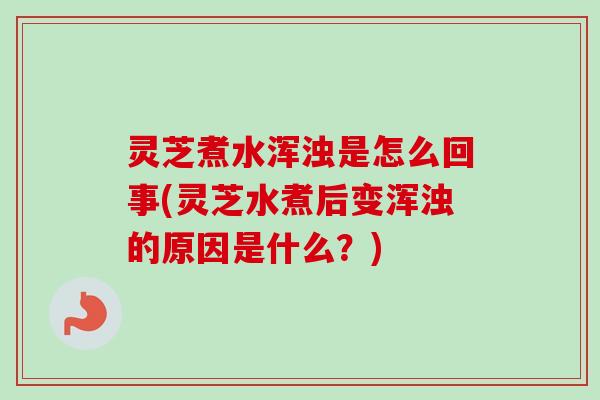 灵芝煮水浑浊是怎么回事(灵芝水煮后变浑浊的原因是什么？)